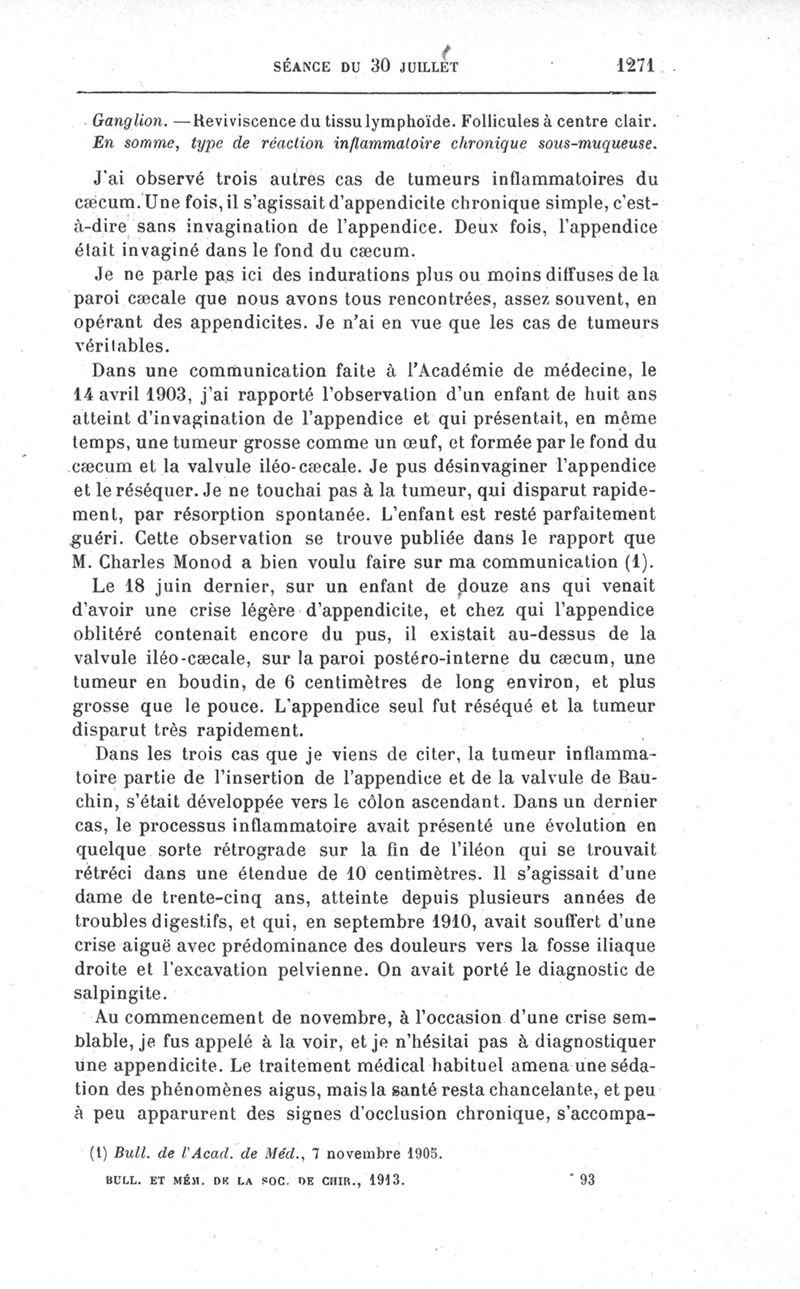 SÉANCE DU 30 JUILLET 1271

Ganglion. — Reviviscence du tissu lymphoïde. Follicules à centre clair. En somme, type de réaction inflammatoire chronique sous-muqueuse.

J'ai observé trois autres cas de tumeurs inflammatoires du cæcum. Une fois, il s'agissait d'appendicite chronique simple, c'est-à-dire sans invagination de l'appendice. Deux fois, l'appendice était invaginé dans le fond du cæcum.

Je ne parle pas ici des indurations plus ou moins diffuses de la paroi cæcale que nous avons tous rencontrées, assez souvent, en opérant des appendicites. Je n'ai en vue que les cas de tumeurs véritables.

Dans une communication faite à l'Académie de médecine, le 14 avril 1903, j'ai rapporté l'observation d'un enfant de huit ans atteint d'invagination de l'appendice et qui présentait, en même temps, une tumeur grosse comme un œuf, et formée par le fond du cæcum et la valvule iléo-cæcale. Je pus désinvaginer l'appendice et le réséquer. Je ne touchai pas à la tumeur, qui disparut rapidement, par résorption spontanée. L'enfant est resté parfaitement guéri. Cette observation se trouve publiée dans le rapport que M. Charles Monod a bien voulu faire sur ma communication (1).

Le 18 juin dernier, sur un enfant de douze ans qui venait d'avoir une crise légère d'appendicite, et chez qui l'appendice oblitéré contenait encore du pus, il existait au-dessus de la valvule iléo-cæcale, sur la paroi postéro-interne du cæcum, une tumeur en boudin, de 6 centimètres de long environ, et plus grosse que le pouce. L'appendice seul fut réséqué et la tumeur disparut très rapidement.

Dans les trois cas que je viens de citer, la tumeur inflammatoire partie de l'insertion de l'appendice et de la valvule de Bauchin, s'était développée vers le côlon ascendant. Dans un dernier cas, le processus inflammatoire avait présenté une évolution en quelque sorte rétrograde sur la fin de l'iléon qui se trouvait rétréci dans une étendue de 10 centimètres. Il s'agissait d'une dame de trente-cinq ans, atteinte depuis plusieurs années de troubles digestifs, et qui, en septembre 1910, avait souffert d'une crise aiguë avec prédominance des douleurs vers la fosse iliaque droite et l'excavation pelvienne. On avait porté le diagnostic de salpingite.

Au commencement de novembre, à l'occasion d'une crise semblable, je fus appelé à la voir, et je n'hésitai pas à diagnostiquer une appendicite. Le traitement médical habituel amena une sédation des phénomènes aigus, mais la santé resta chancelante, et peu à peu apparurent des signes d'occlusion chronique, s'accompa-

(1) Bull. de l'Acad. de Méd., 7 novembre 1905.

BULL. ET MÉM. DE LA SOC. DE CHIR., 1913. 93